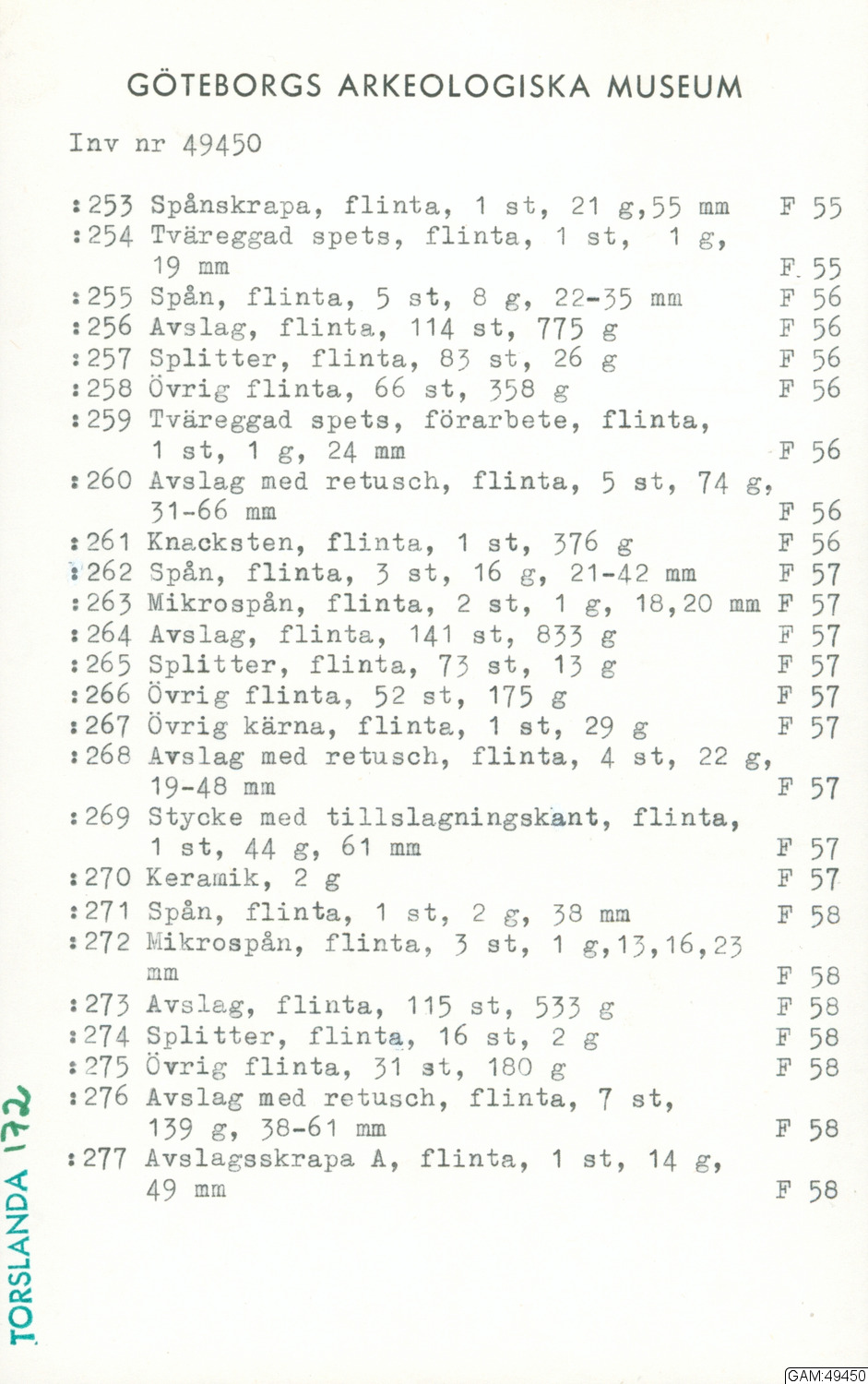 GÖTEBORGS ARKEOLOGISKA MUSEUM

Inv nr 49450

:253 Spånskrapa, flinta, 1 st, 21 g,55 mm F 55
:254 Tväreggad spets, flinta, 1 st, 1 g, 19 mm F 55
:255 Spån, flinta, 5 st, 8 g, 22-35 mm F 56
:256 Avslag, flinta, 114 st, 775 g F 56
:257 Splitter, flinta, 83 st, 26 g F 56
:258 Övrig flinta, 66 st, 358 g F 56
:259 Tväreggad spets, förarbete, flinta, 1 st, 1 g, 24 mm F 56
:260 Avslag med retusch, flinta, 5 st, 74 g, 31-66 mm F 56
:261 Knacksten, flinta, 1 st, 376 g F 56
:262 Spån, flinta, 3 st, 16 g, 21-42 mm F 57
:263 Mikrospån, flinta, 2 st, 1 g, 18,20 mm F 57
:264 Avslag, flinta, 141 st, 833 g F 57
:265 Splitter, flinta, 73 st, 13 g F 57
:266 Övrig flinta, 52 st, 175 g F 57
:267 Övrig kärna, flinta, 1 st, 29 g F 57
:268 Avslag med retusch, flinta, 4 st, 22 g, 19-48 mm F 57
:269 Stycke med tillslagningskant, flinta, 1 st, 44 g, 61 mm F 57
:270 Keramik, 2 g F 57
:271 Spån, flinta, 1 st, 2 g, 38 mm F 58
:272 Mikrospån, flinta, 3 st, 1 g,13,16,23 mm F 58
:273 Avslag, flinta, 115 st, 533 g F 58
:274 Splitter, flinta, 16 st, 2 g F 58
:275 Övrig flinta, 31 st, 180 g F 58
:276 Avslag med retusch, flinta, 7 st, 139 g, 38-61 mm F 58
:277 Avslagsskrapa A, flinta, 1 st, 14 g, 49 mm F 58

TORSLANDA 172

GAM:49450